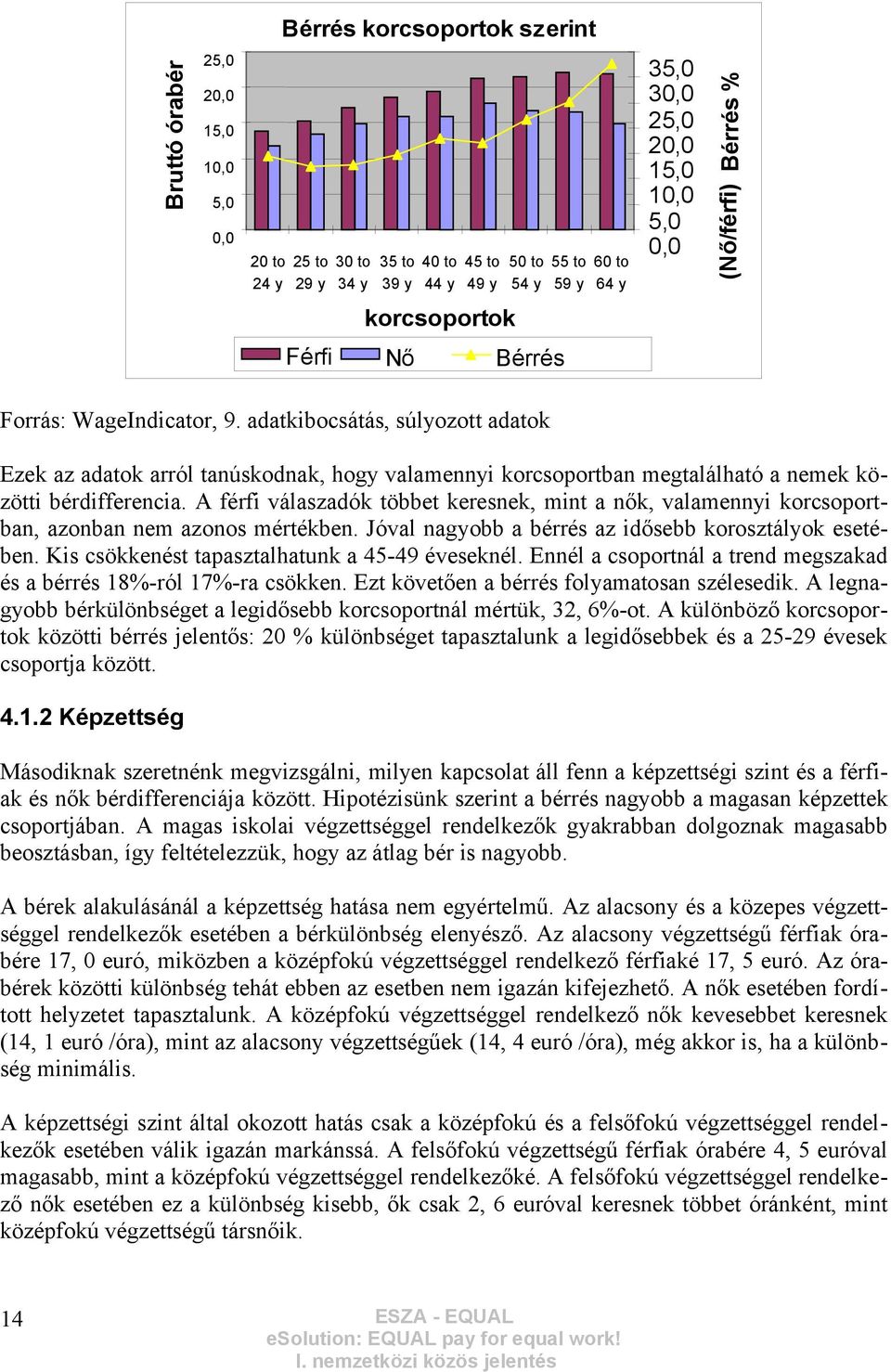 Bérrés korcsoportok szerint

Bruttó órabér

25,0
20,0
15,0
10,0
5,0
0,0

20 to 24 y
25 to 29 y
30 to 34 y
35 to 39 y
40 to 44 y
45 to 49 y
50 to 54 y
55 to 59 y
60 to 64 y

35,0
30,0
25,0
20,0
15,0
10,0
5,0
0,0

(Nő/férfi) Bérrés %

korcsoportok

Férfi
Nő
Bérrés

Forrás: WageIndicator, 9. adatkibocsátás, súlyozott adatok

Ezek az adatok arról tanúskodnak, hogy valamennyi korcsoportban megtalálható a nemek közötti bérdifferencia. A férfi válaszadók többet keresnek, mint a nők, valamennyi korcsoportban, azonban nem azonos mértékben. Jóval nagyobb a bérrés az idősebb korosztályok esetében. Kis csökkenést tapasztalhatunk a 45-49 éveseknél. Ennél a csoportnál a trend megszakad és a bérrés 18%-ról 17%-ra csökken. Ezt követően a bérrés folyamatosan szélesedik. A legnagyobb bérkülönbséget a legidősebb korcsoportnál mértük, 32, 6%-ot. A különböző korcsoportok közötti bérrés jelentős: 20 % különbséget tapasztalunk a legidősebbek és a 25-29 évesek csoportja között.

4.1.2 Képzettség

Másodiknak szeretnénk megvizsgálni, milyen kapcsolat áll fenn a képzettségi szint és a férfiak és nők bérdifferenciája között. Hipotézisünk szerint a bérrés nagyobb a magasan képzettek csoportjában. A magas iskolai végzettséggel rendelkezők gyakrabban dolgoznak magasabb beosztásban, így feltételezzük, hogy az átlag bér is nagyobb.

A bérek alakulásánál a képzettség hatása nem egyértelmű. Az alacsony és a közepes végzettséggel rendelkezők esetében a bérkülönbség elenyésző. Az alacsony végzettségű férfiak órabére 17, 0 euró, miközben a középfokú végzettséggel rendelkező férfiaké 17, 5 euró. Az órabérek közötti különbség tehát ebben az esetben nem igazán kifejezhető. A nők esetében fordított helyzetet tapasztalunk. A középfokú végzettséggel rendelkező nők kevesebbet keresnek (14, 1 euró /óra), mint az alacsony végzettségűek (14, 4 euró /óra), még akkor is, ha a különbség minimális.

A képzettségi szint által okozott hatás csak a középfokú és a felsőfokú végzettséggel rendelkezők esetében válik igazán markánssá. A felsőfokú végzettségű férfiak órabére 4, 5 euróval magasabb, mint a középfokú végzettséggel rendelkezőké. A felsőfokú végzettséggel rendelkező nők esetében ez a különbség kisebb, ők csak 2, 6 euróval keresnek többet óránként, mint középfokú végzettségű társnőik.

14

ESZA - EQUAL
eSolution: EQUAL pay for equal work!
I. nemzetközi közös jelentés